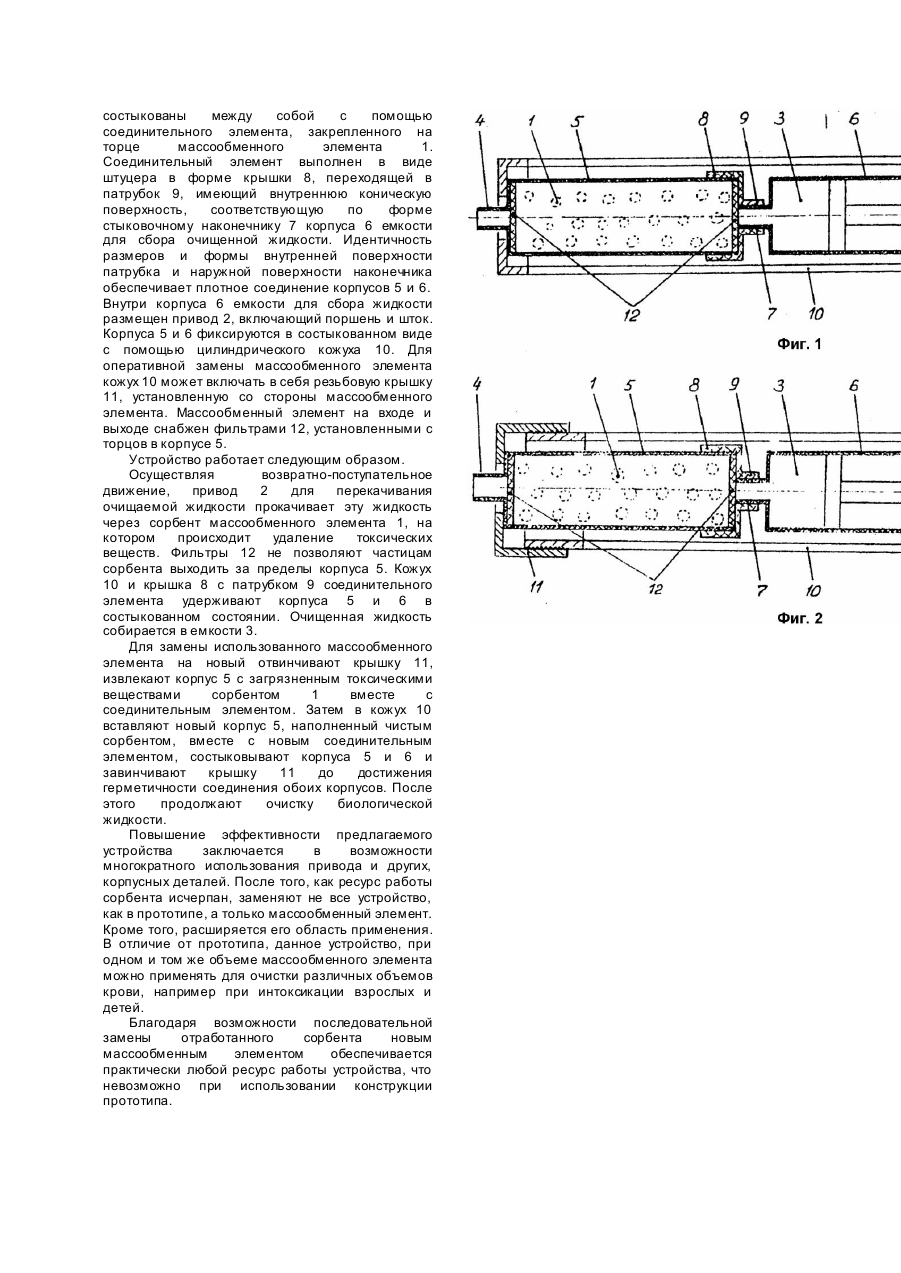 состыкованы между собой с помощью соединительного элемента, закрепленного на торце массообменного элемента 1. Соединительный элемент выполнен в виде штуцера в форме крышки 8, переходящей в патрубок 9, имеющий внутреннюю коническую поверхность, соответствующую по форме стыковочному наконечнику 7 корпуса 6 емкости для сбора очищенной жидкости. Идентичность размеров и формы внутренней поверхности патрубка и наружной поверхности наконечника обеспечивает плотное соединение корпусов 5 и 6. Внутри корпуса 6 емкости для сбора жидкости размещен привод 2, включающий поршень и шток. Корпуса 5 и 6 фиксируются в состыкованном виде с помощью цилиндрического кожуха 10. Для оперативной замены массообменного элемента кожух 10 может включать в себя резьбовую крышку 11, установленную со стороны массообменного элемента. Массообменный элемент на входе и выходе снабжен фильтрами 12, установленными с торцов в корпусе 5.

Устройство работает следующим образом.

Осуществляя возвратно-поступательное движение, привод 2 для перекачивания очищаемой жидкости прокачивает эту жидкость через сорбент массообменного элемента 1, на котором происходит удаление токсических веществ. Фильтры 12 не позволяют частицам сорбента выходить за пределы корпуса 5. Кожух 10 и крышка 8 с патрубком 9 соединительного элемента удерживают корпуса 5 и 6 в состыкованном состоянии. Очищенная жидкость собирается в емкости 3.

Для замены использованного массообменного элемента на новый отвинчивают крышку 11, извлекают корпус 5 с загрязненным токсическими веществами сорбентом 1 вместе с соединительным элементом. Затем в кожух 10 вставляют новый корпус 5, наполненный чистым сорбентом, вместе с новым соединительным элементом, состыковывают корпуса 5 и 6 и завинчивают крышку 11 до достижения герметичности соединения обоих корпусов. После этого продолжают очистку биологической жидкости.

Повышение эффективности предлагаемого устройства заключается в возможности многократного использования привода и других, корпусных деталей. После того, как ресурс работы сорбента исчерпан, заменяют не все устройство, как в прототипе, а только массообменный элемент. Кроме того, расширяется его область применения. В отличие от прототипа, данное устройство, при одном и том же объеме массообменного элемента можно применять для очистки различных объемов крови, например при интоксикации взрослых и детей.

Благодаря возможности последовательной замены отработанного сорбента новым массообменным элементом обеспечивается практически любой ресурс работы устройства, что невозможно при использовании конструкции прототипа.

4 1 5 8 9 3 6
12 7 10
Фиг. 1

4 1 5 8 9 3 6
11 12 7 10
Фиг. 2